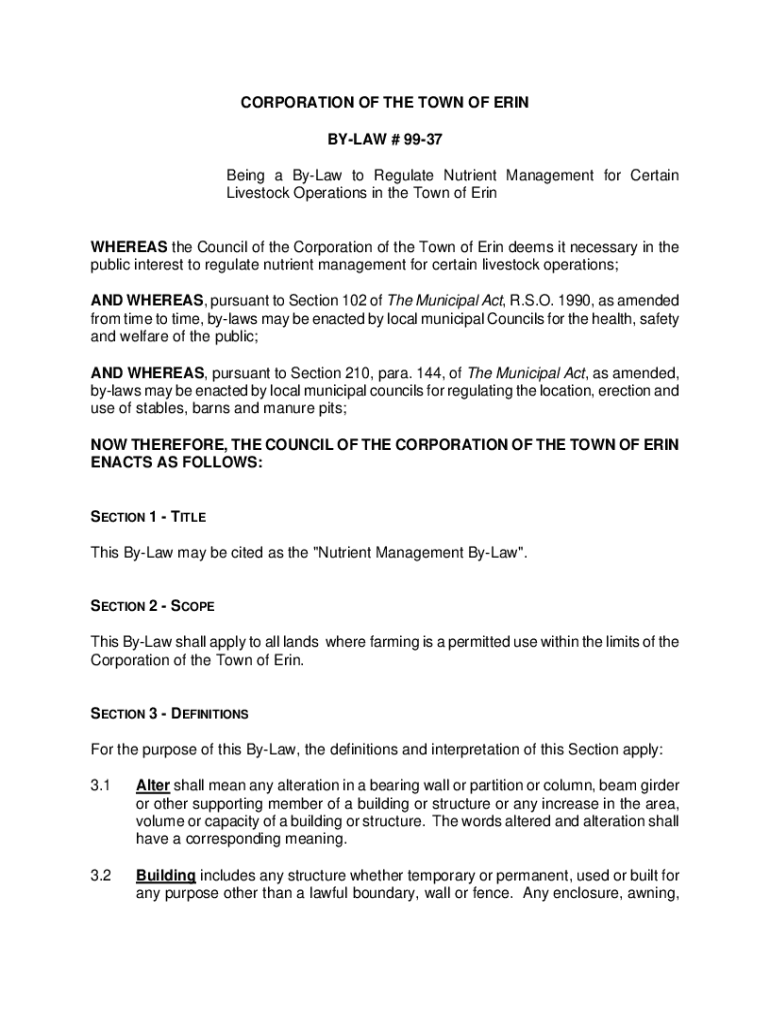 CORPORATION OF THE TOWN OF ERIN

BY-LAW # 99-37

Being a By-Law to Regulate Nutrient Management for Certain Livestock Operations in the Town of Erin

WHEREAS the Council of the Corporation of the Town of Erin deems it necessary in the public interest to regulate nutrient management for certain livestock operations;

AND WHEREAS, pursuant to Section 102 of The Municipal Act, R.S.O. 1990, as amended from time to time, by-laws may be enacted by local municipal Councils for the health, safety and welfare of the public;

AND WHEREAS, pursuant to Section 210, para. 144, of The Municipal Act, as amended, by-laws may be enacted by local municipal councils for regulating the location, erection and use of stables, barns and manure pits;

NOW THEREFORE, THE COUNCIL OF THE CORPORATION OF THE TOWN OF ERIN ENACTS AS FOLLOWS:

SECTION 1 - TITLE

This By-Law may be cited as the "Nutrient Management By-Law".

SECTION 2 - SCOPE

This By-Law shall apply to all lands where farming is a permitted use within the limits of the Corporation of the Town of Erin.

SECTION 3 - DEFINITIONS

For the purpose of this By-Law, the definitions and interpretation of this Section apply:

3.1 Alter shall mean any alteration in a bearing wall or partition or column, beam girder or other supporting member of a building or structure or any increase in the area, volume or capacity of a building or structure. The words altered and alteration shall have a corresponding meaning.

3.2 Building includes any structure whether temporary or permanent, used or built for any purpose other than a lawful boundary, wall or fence. Any enclosure, awning,